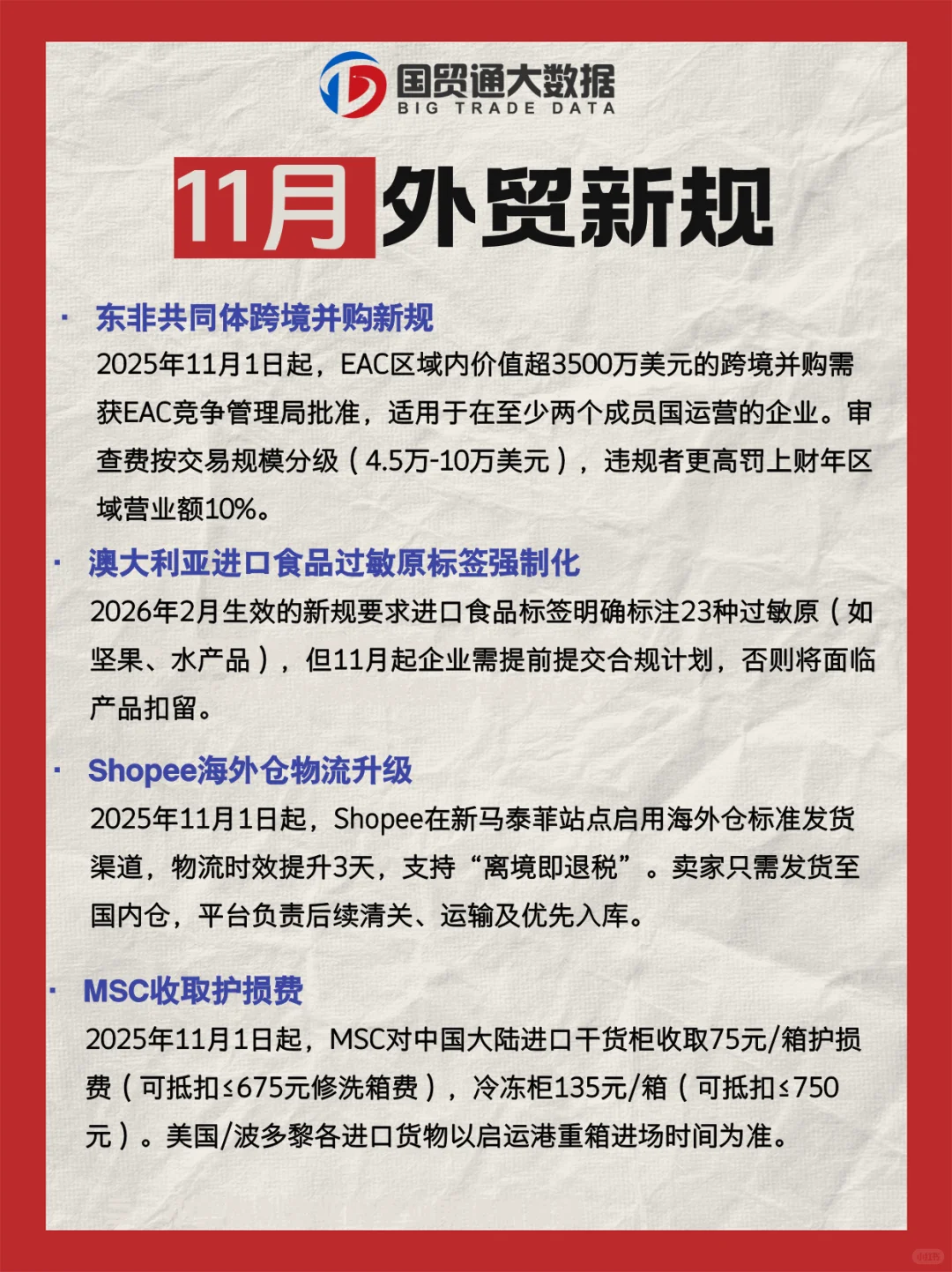 国贸通大数据
BIG TRADE DATA

11月 外贸新规

· 东非共同体跨境并购新规
2025年11月1日起，EAC区域内价值超3500万美元的跨境并购需获EAC竞争管理局批准，适用于在至少两个成员国运营的企业。审查费按交易规模分级（4.5万-10万美元），违规者更高罚上财年区域营业额10%。

· 澳大利亚进口食品过敏原标签强制化
2026年2月生效的新规要求进口食品标签明确标注23种过敏原（如坚果、水产品），但11月起企业需提前提交合规计划，否则将面临产品扣留。

· Shopee海外仓物流升级
2025年11月1日起，Shopee在新马泰菲站点启用海外仓标准发货渠道，物流时效提升3天，支持“离境即退税”。卖家只需发货至国内仓，平台负责后续清关、运输及优先入库。

· MSC收取护损费
2025年11月1日起，MSC对中国大陆进口干货柜收取75元/箱护损费（可抵扣≤675元修洗箱费），冷冻柜135元/箱（可抵扣≤750元）。美国/波多黎各进口货物以启运港重箱进场时间为准。